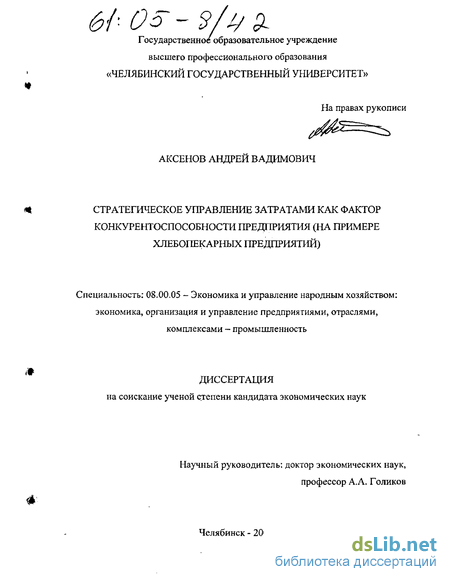 61:05-8/42

Государственное образовательное учреждение
высшего профессионального образования
«ЧЕЛЯБИНСКИЙ ГОСУДАРСТВЕННЫЙ УНИВЕРСИТЕТ»

На правах рукописи

АКСЕНОВ АНДРЕЙ ВАДИМОВИЧ

СТРАТЕГИЧЕСКОЕ УПРАВЛЕНИЕ ЗАТРАТАМИ КАК ФАКТОР КОНКУРЕНТОСПОСОБНОСТИ ПРЕДПРИЯТИЯ (НА ПРИМЕРЕ ХЛЕБОПЕКАРНЫХ ПРЕДПРИЯТИЙ)

Специальность: 08.00.05 – Экономика и управление народным хозяйством: экономика, организация и управление предприятиями, отраслями, комплексами – промышленность

ДИССЕРТАЦИЯ
на соискание ученой степени кандидата экономических наук

Научный руководитель: доктор экономических наук,
профессор А.Л. Голиков

Челябинск - 20

dsLib.net
библиотека диссертаций